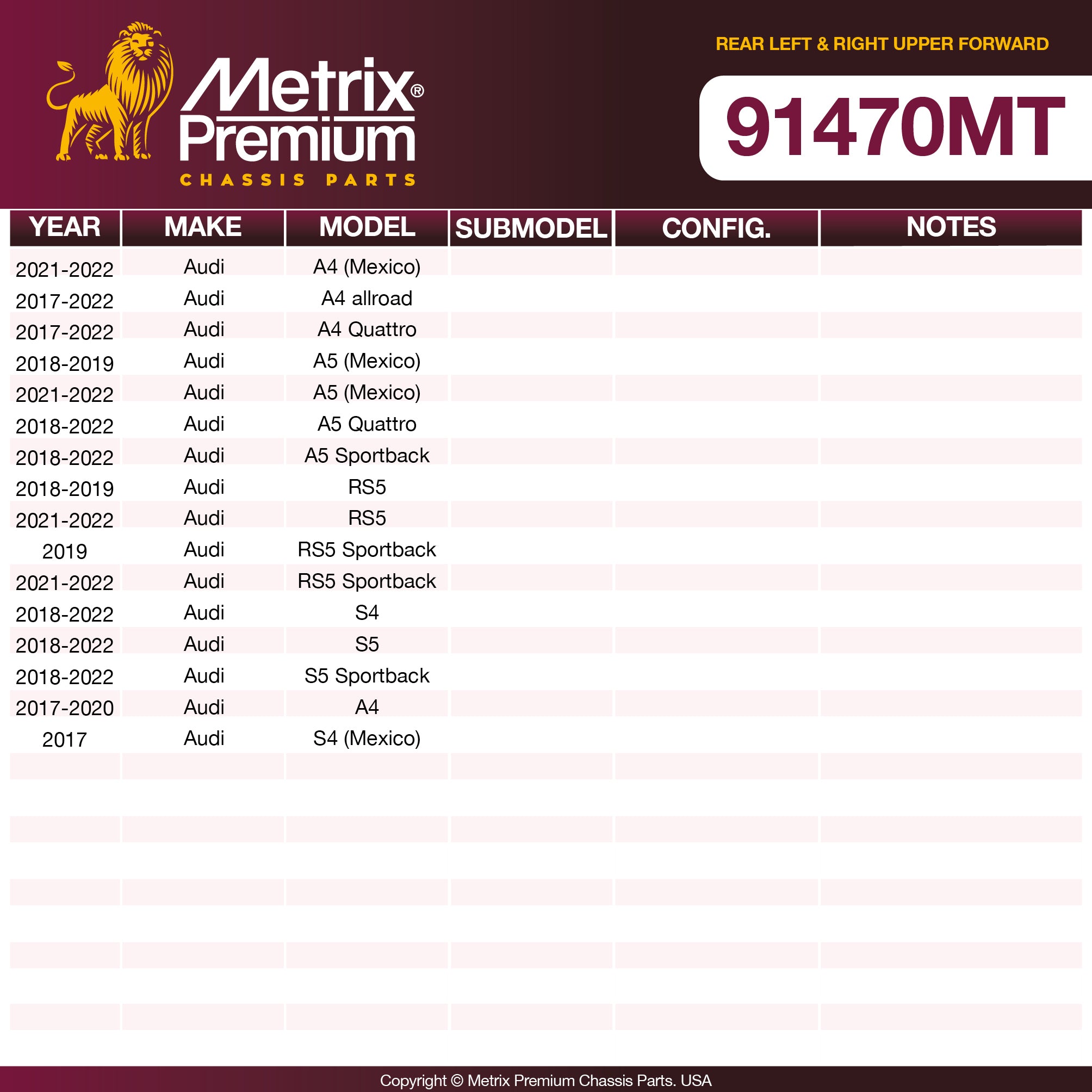 Metrix®
Premium
CHASSIS PARTS

REAR LEFT & RIGHT UPPER FORWARD

91470MT

| YEAR | MAKE | MODEL | SUBMODEL | CONFIG. | NOTES |
|---|---|---|---|---|---|
| 2021-2022 | Audi | A4 (Mexico) | | | |
| 2017-2022 | Audi | A4 allroad | | | |
| 2017-2022 | Audi | A4 Quattro | | | |
| 2018-2019 | Audi | A5 (Mexico) | | | |
| 2021-2022 | Audi | A5 (Mexico) | | | |
| 2018-2022 | Audi | A5 Quattro | | | |
| 2018-2022 | Audi | A5 Sportback | | | |
| 2018-2019 | Audi | RS5 | | | |
| 2021-2022 | Audi | RS5 | | | |
| 2019 | Audi | RS5 Sportback | | | |
| 2021-2022 | Audi | RS5 Sportback | | | |
| 2018-2022 | Audi | S4 | | | |
| 2018-2022 | Audi | S5 | | | |
| 2018-2022 | Audi | S5 Sportback | | | |
| 2017-2020 | Audi | A4 | | | |
| 2017 | Audi | S4 (Mexico) | | | |

Copyright © Metrix Premium Chassis Parts. USA